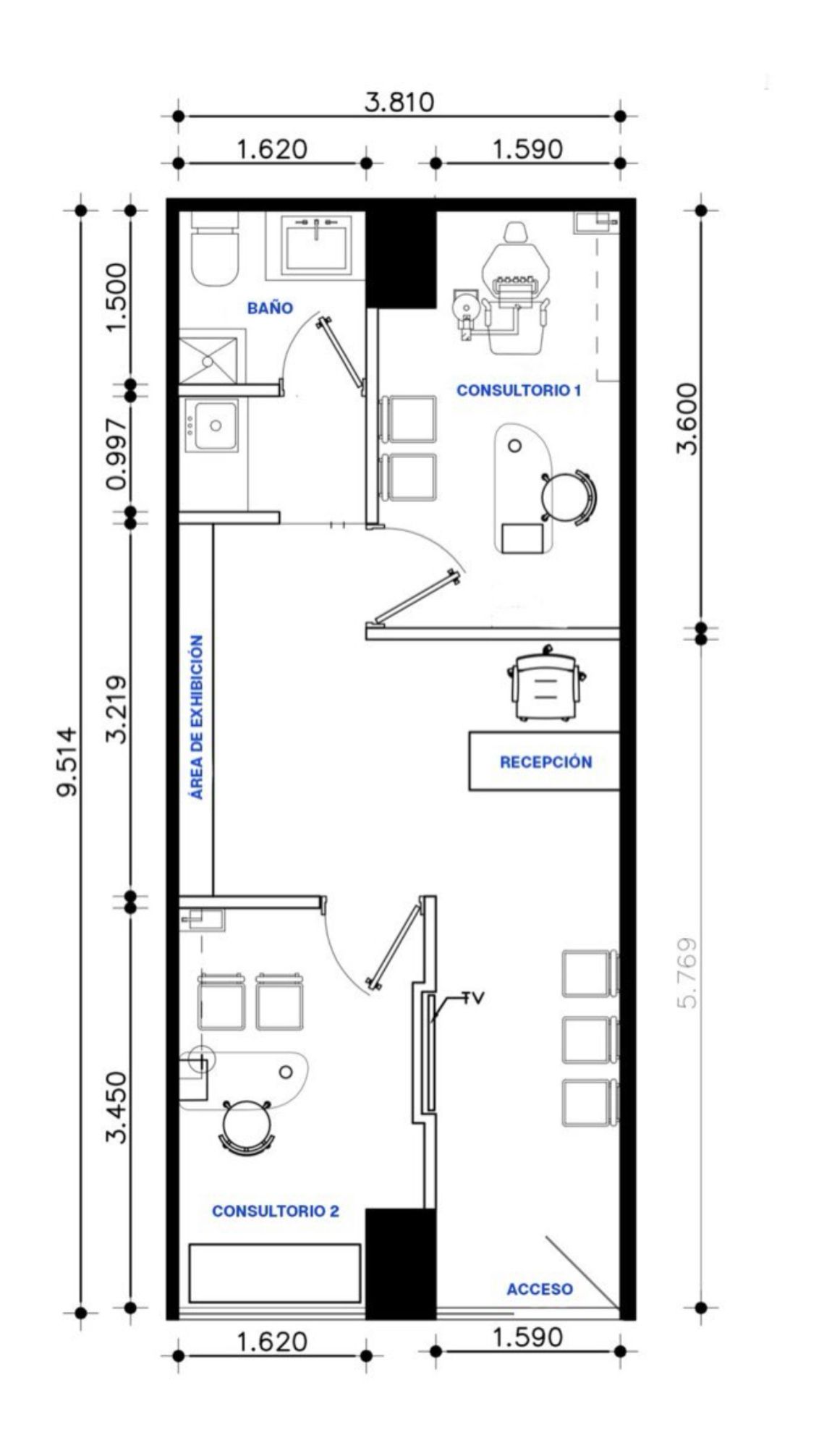 3.810
1.620
1.590
9.514
1.500
0.997
3.219
3.450
3.600
5.769
BAÑO
CONSULTORIO 1
ÁREA DE EXHIBICIÓN
RECEPCIÓN
TV
CONSULTORIO 2
ACCESO
1.620
1.590